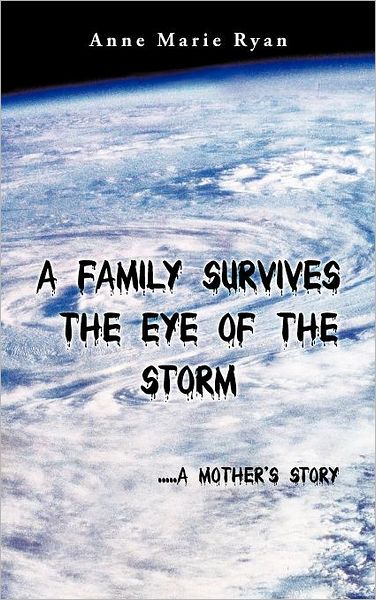 Anne Marie Ryan

A FAMILY SURVIVES THE EYE OF THE STORM

.....A MOTHER'S STORY